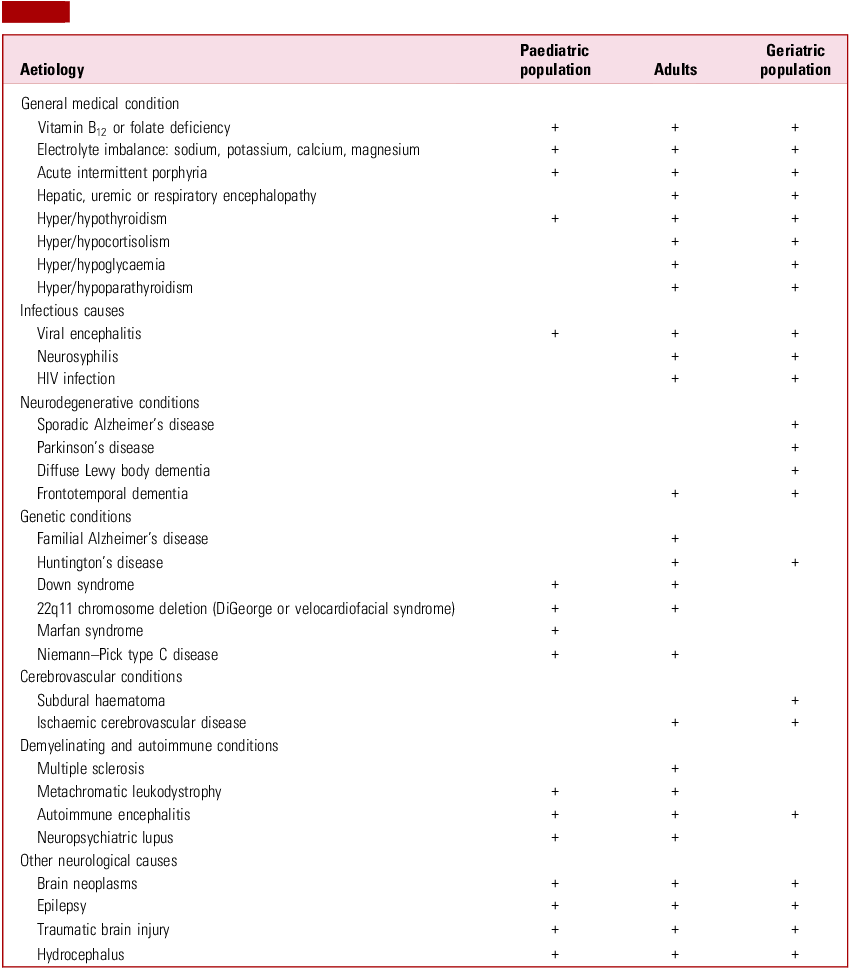 | Aetiology | Paediatric population | Adults | Geriatric population |
|---|---|---|---|
| General medical condition | | | |
| Vitamin $B_{12}$ or folate deficiency | + | + | + |
| Electrolyte imbalance: sodium, potassium, calcium, magnesium | + | + | + |
| Acute intermittent porphyria | + | + | + |
| Hepatic, uremic or respiratory encephalopathy | | + | + |
| Hyper/hypothyroidism | + | + | + |
| Hyper/hypocortisolism | | + | + |
| Hyper/hypoglycaemia | | + | + |
| Hyper/hypoparathyroidism | | + | + |
| Infectious causes | | | |
| Viral encephalitis | + | + | + |
| Neurosyphilis | | + | + |
| HIV infection | | + | + |
| Neurodegenerative conditions | | | |
| Sporadic Alzheimer's disease | | | + |
| Parkinson's disease | | | + |
| Diffuse Lewy body dementia | | | + |
| Frontotemporal dementia | | + | + |
| Genetic conditions | | | |
| Familial Alzheimer's disease | | + | |
| Huntington's disease | | + | + |
| Down syndrome | + | + | |
| 22q11 chromosome deletion (DiGeorge or velocardiofacial syndrome) | + | + | |
| Marfan syndrome | + | | |
| Niemann–Pick type C disease | + | + | |
| Cerebrovascular conditions | | | |
| Subdural haematoma | | | + |
| Ischaemic cerebrovascular disease | | + | + |
| Demyelinating and autoimmune conditions | | | |
| Multiple sclerosis | | + | |
| Metachromatic leukodystrophy | + | + | |
| Autoimmune encephalitis | + | + | + |
| Neuropsychiatric lupus | + | + | |
| Other neurological causes | | | |
| Brain neoplasms | + | + | + |
| Epilepsy | + | + | + |
| Traumatic brain injury | + | + | + |
| Hydrocephalus | + | + | + |